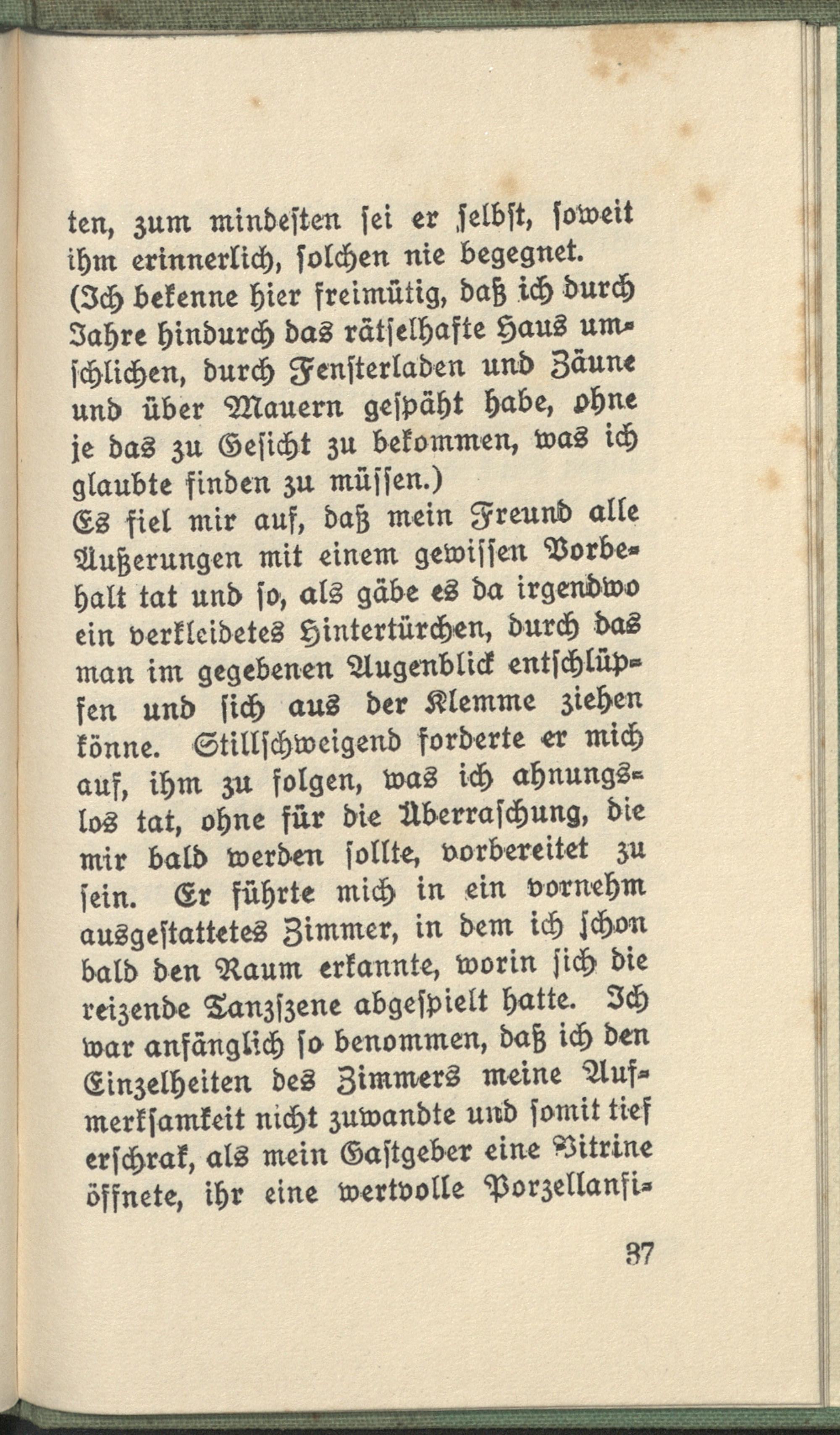 ten, zum mindesten sei er selbst, soweit ihm erinnerlich, solchen nie begegnet. (Ich bekenne hier freimütig, daß ich durch Jahre hindurch das rätselhafte Haus umschlichen, durch Fensterladen und Zäune und über Mauern gespäht habe, ohne je das zu Gesicht zu bekommen, was ich glaubte finden zu müssen.)
Es fiel mir auf, daß mein Freund alle Äußerungen mit einem gewissen Vorbehalt tat und so, als gäbe es da irgendwo ein verkleidetes Hintertürchen, durch das man im gegebenen Augenblick entschlüpfen und sich aus der Klemme ziehen könne. Stillschweigend forderte er mich auf, ihm zu folgen, was ich ahnungslos tat, ohne für die Überraschung, die mir bald werden sollte, vorbereitet zu sein. Er führte mich in ein vornehm ausgestattetes Zimmer, in dem ich schon bald den Raum erkannte, worin sich die reizende Tanzszene abgespielt hatte. Ich war anfänglich so benommen, daß ich den Einzelheiten des Zimmers meine Aufmerksamkeit nicht zuwandte und somit tief erschrak, als mein Gastgeber eine Vitrine öffnete, ihr eine wertvolle Porzellanfi-

37